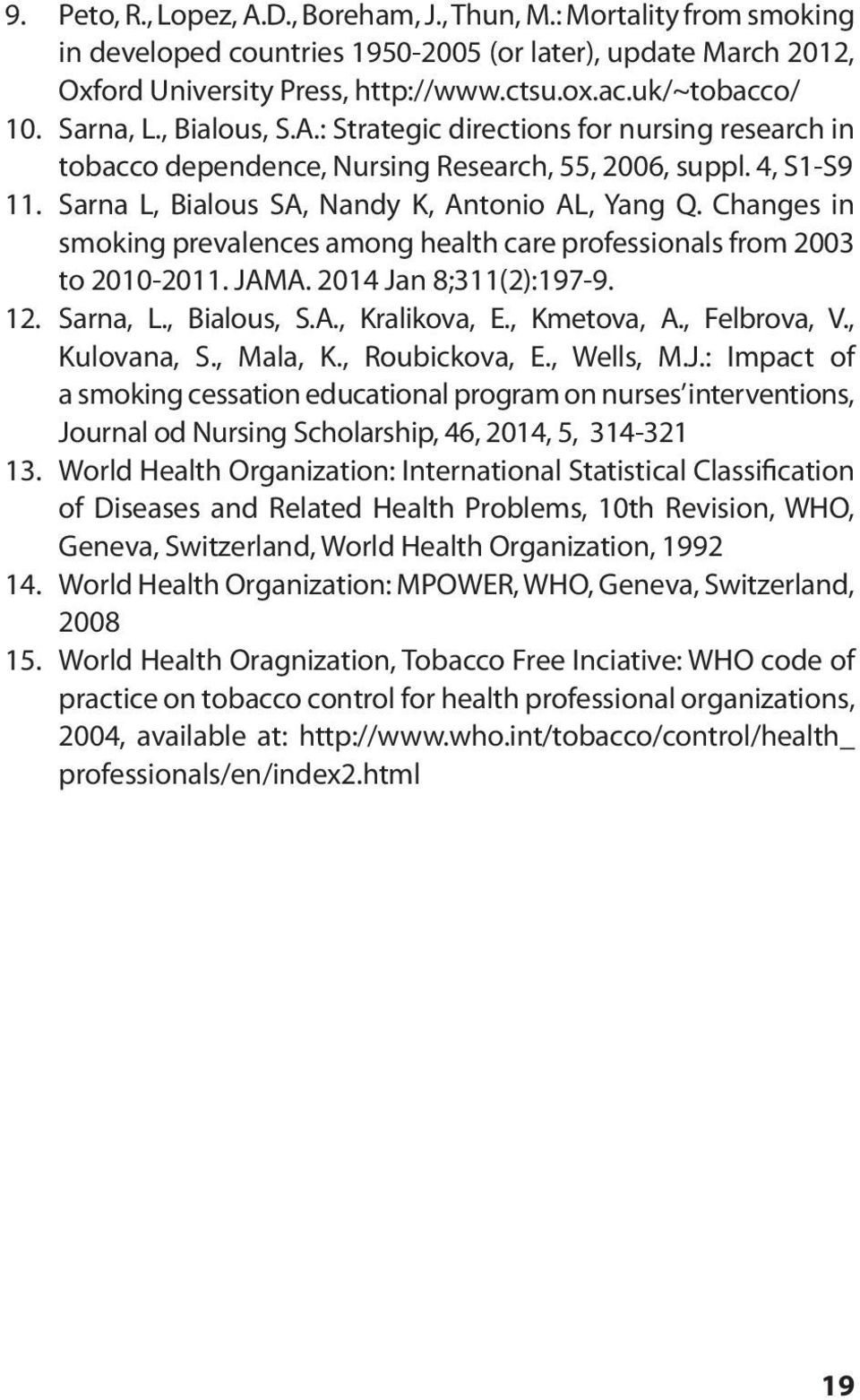 9. Peto, R., Lopez, A.D., Boreham, J., Thun, M.: Mortality from smoking in developed countries 1950-2005 (or later), update March 2012, Oxford University Press, http://www.ctsu.ox.ac.uk/~tobacco/
10. Sarna, L., Bialous, S.A.: Strategic directions for nursing research in tobacco dependence, Nursing Research, 55, 2006, suppl. 4, S1-S9
11. Sarna L, Bialous SA, Nandy K, Antonio AL, Yang Q. Changes in smoking prevalences among health care professionals from 2003 to 2010-2011. JAMA. 2014 Jan 8;311(2):197-9.
12. Sarna, L., Bialous, S.A., Kralikova, E., Kmetova, A., Felbrova, V., Kulovana, S., Mala, K., Roubickova, E., Wells, M.J.: Impact of a smoking cessation educational program on nurses' interventions, Journal od Nursing Scholarship, 46, 2014, 5, 314-321
13. World Health Organization: International Statistical Classification of Diseases and Related Health Problems, 10th Revision, WHO, Geneva, Switzerland, World Health Organization, 1992
14. World Health Organization: MPOWER, WHO, Geneva, Switzerland, 2008
15. World Health Oragnization, Tobacco Free Inciative: WHO code of practice on tobacco control for health professional organizations, 2004, available at: http://www.who.int/tobacco/control/health_professionals/en/index2.html

19